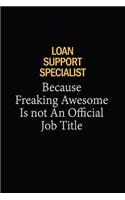 LOAN SUPPORT SPECIALIST

Because Freaking Awesome Is not An Official Job Title